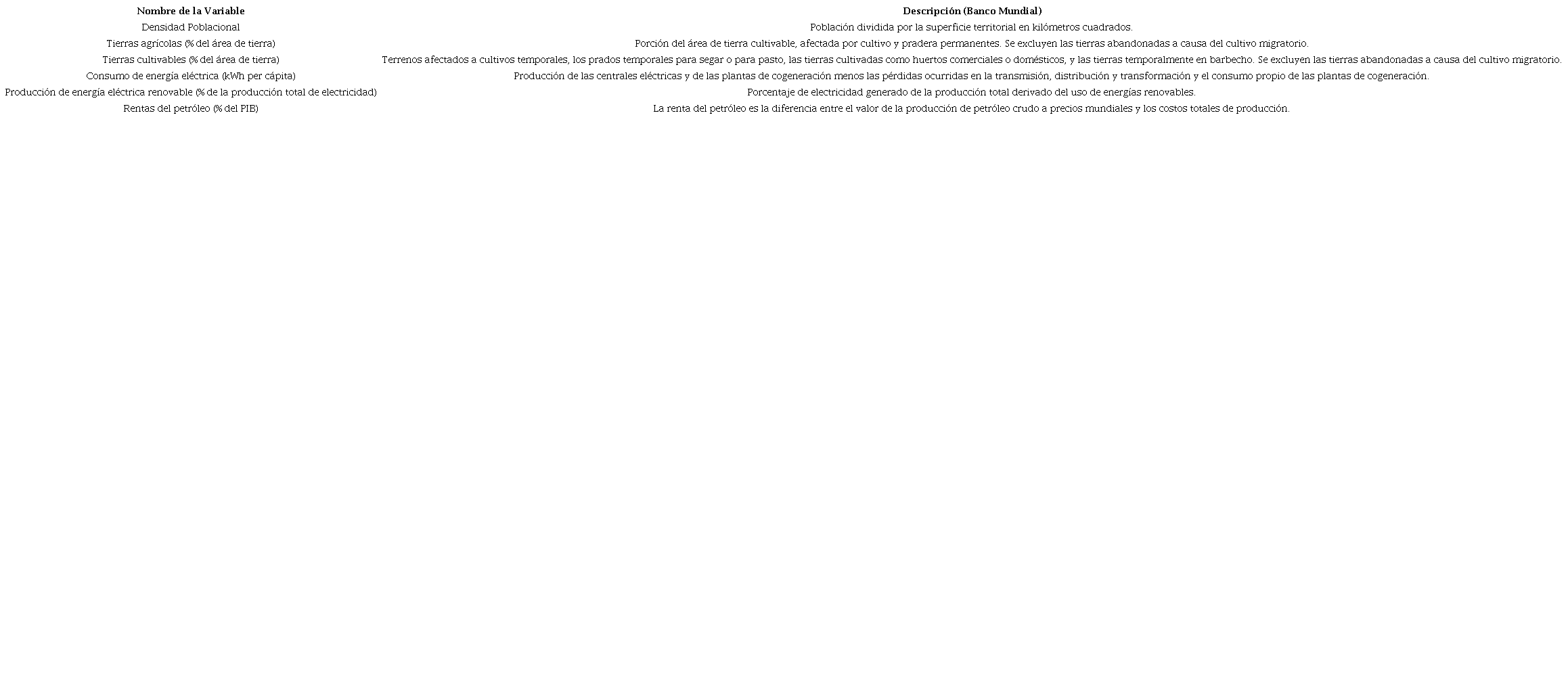 | Nombre de la Variable | Descripción (Banco Mundial) |
|---|---|
| Densidad Poblacional | Población dividida por la superficie territorial en kilómetros cuadrados. |
| Tierras agrícolas (% del área de tierra) | Porción del área de tierra cultivable, afectada por cultivo y pradera permanentes. Se excluyen las tierras abandonadas a causa del cultivo migratorio. |
| Tierras cultivables (% del área de tierra) | Terrenos afectados a cultivos temporales, los prados temporales para segar o para pasto, las tierras cultivadas como huertos comerciales o domésticos, y las tierras temporalmente en barbecho. Se excluyen las tierras abandonadas a causa del cultivo migratorio. |
| Consumo de energía eléctrica (kWh per cápita) | Producción de las centrales eléctricas y de las plantas de cogeneración menos las pérdidas ocurridas en la transmisión, distribución y transformación y el consumo propio de las plantas de cogeneración. |
| Producción de energía eléctrica renovable (% de la producción total de electricidad) | Porcentaje de electricidad generado de la producción total derivado del uso de energías renovables. |
| Rentas del petróleo (% del PIB) | La renta del petróleo es la diferencia entre el valor de la producción de petróleo crudo a precios mundiales y los costos totales de producción. |